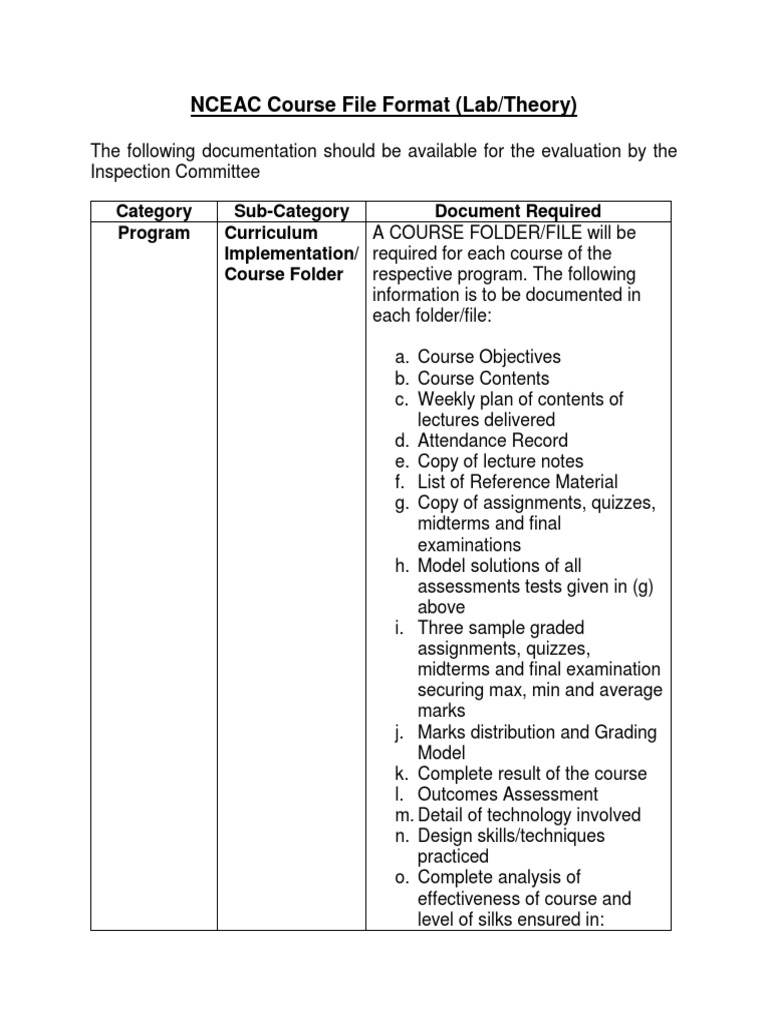 NCEAC Course File Format (Lab/Theory)

The following documentation should be available for the evaluation by the Inspection Committee

| Category | Sub-Category | Document Required |
|---|---|---|
| Program | Curriculum Implementation/ Course Folder | A COURSE FOLDER/FILE will be required for each course of the respective program. The following information is to be documented in each folder/file:<br><br>a. Course Objectives<br>b. Course Contents<br>c. Weekly plan of contents of lectures delivered<br>d. Attendance Record<br>e. Copy of lecture notes<br>f. List of Reference Material<br>g. Copy of assignments, quizzes, midterms and final examinations<br>h. Model solutions of all assessments tests given in (g) above<br>i. Three sample graded assignments, quizzes, midterms and final examination securing max, min and average marks<br>j. Marks distribution and Grading Model<br>k. Complete result of the course<br>l. Outcomes Assessment<br>m. Detail of technology involved<br>n. Design skills/techniques practiced<br>o. Complete analysis of effectiveness of course and level of silks ensured in: |